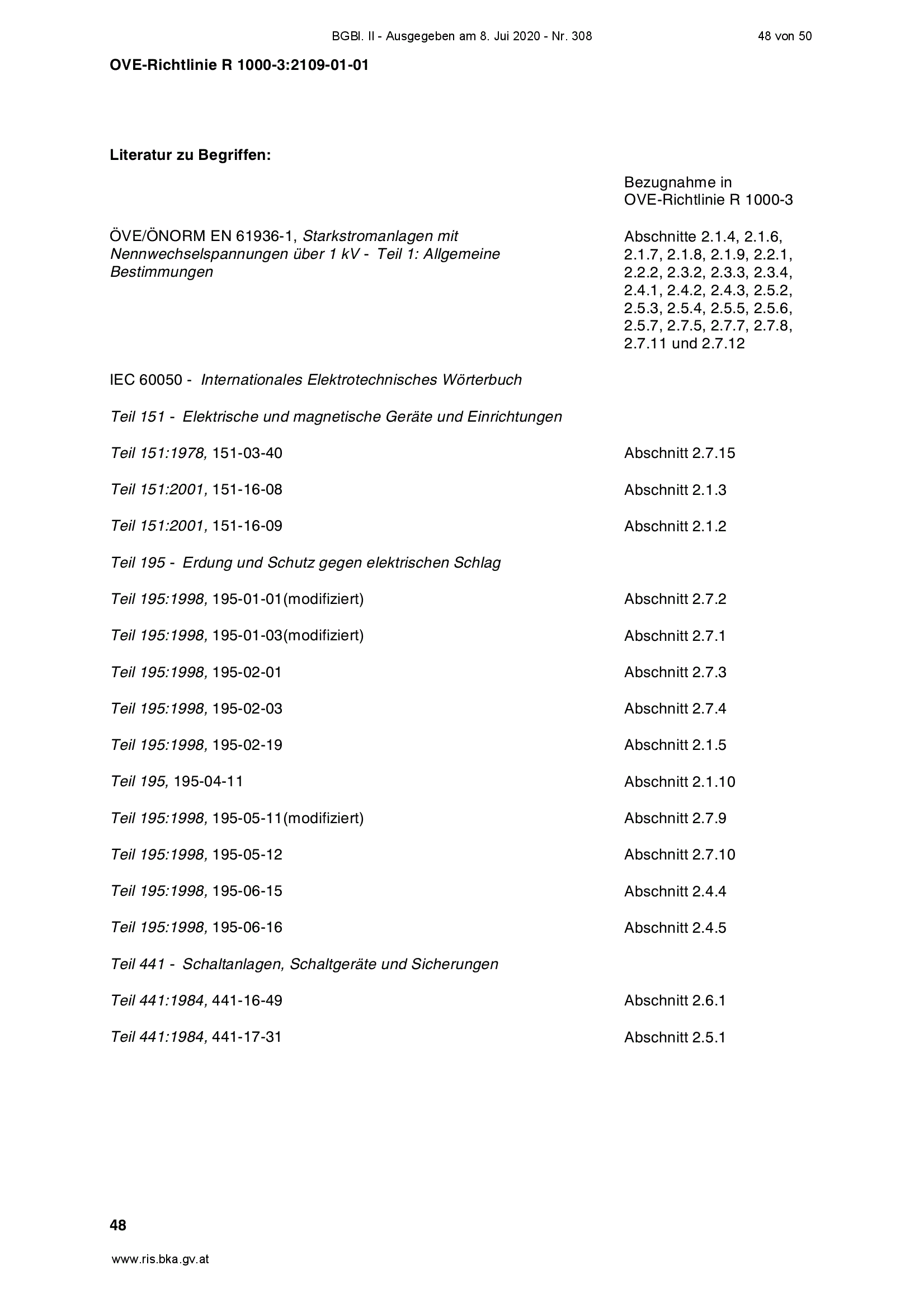 BGBl. II - Ausgegeben am 8. Jui 2020 - Nr. 308 48 von 50

OVE-Richtlinie R 1000-3:2109-01-01

Literatur zu Begriffen:

Bezugnahme in OVE-Richtlinie R 1000-3

ÖVE/ÖNORM EN 61936-1, Starkstromanlagen mit Nennwechselspannungen über 1 kV - Teil 1: Allgemeine Bestimmungen

Abschnitte 2.1.4, 2.1.6, 2.1.7, 2.1.8, 2.1.9, 2.2.1, 2.2.2, 2.3.2, 2.3.3, 2.3.4, 2.4.1, 2.4.2, 2.4.3, 2.5.2, 2.5.3, 2.5.4, 2.5.5, 2.5.6, 2.5.7, 2.7.5, 2.7.7, 2.7.8, 2.7.11 und 2.7.12

IEC 60050 - Internationales Elektrotechnisches Wörterbuch

Teil 151 - Elektrische und magnetische Geräte und Einrichtungen

Teil 151:1978, 151-03-40
Abschnitt 2.7.15

Teil 151:2001, 151-16-08
Abschnitt 2.1.3

Teil 151:2001, 151-16-09
Abschnitt 2.1.2

Teil 195 - Erdung und Schutz gegen elektrischen Schlag

Teil 195:1998, 195-01-01(modifiziert)
Abschnitt 2.7.2

Teil 195:1998, 195-01-03(modifiziert)
Abschnitt 2.7.1

Teil 195:1998, 195-02-01
Abschnitt 2.7.3

Teil 195:1998, 195-02-03
Abschnitt 2.7.4

Teil 195:1998, 195-02-19
Abschnitt 2.1.5

Teil 195, 195-04-11
Abschnitt 2.1.10

Teil 195:1998, 195-05-11(modifiziert)
Abschnitt 2.7.9

Teil 195:1998, 195-05-12
Abschnitt 2.7.10

Teil 195:1998, 195-06-15
Abschnitt 2.4.4

Teil 195:1998, 195-06-16
Abschnitt 2.4.5

Teil 441 - Schaltanlagen, Schaltgeräte und Sicherungen

Teil 441:1984, 441-16-49
Abschnitt 2.6.1

Teil 441:1984, 441-17-31
Abschnitt 2.5.1

48

www.ris.bka.gv.at